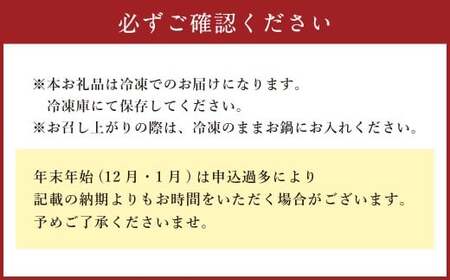 必ずご確認ください

※本お礼品は冷凍でのお届けになります。
冷凍庫にて保存してください。
※お召し上がりの際は、冷凍のままお鍋にお入れください。

年末年始（12月・1月）は申込過多により
記載の納期よりもお時間をいただく場合がございます。
予めご了承くださいませ。